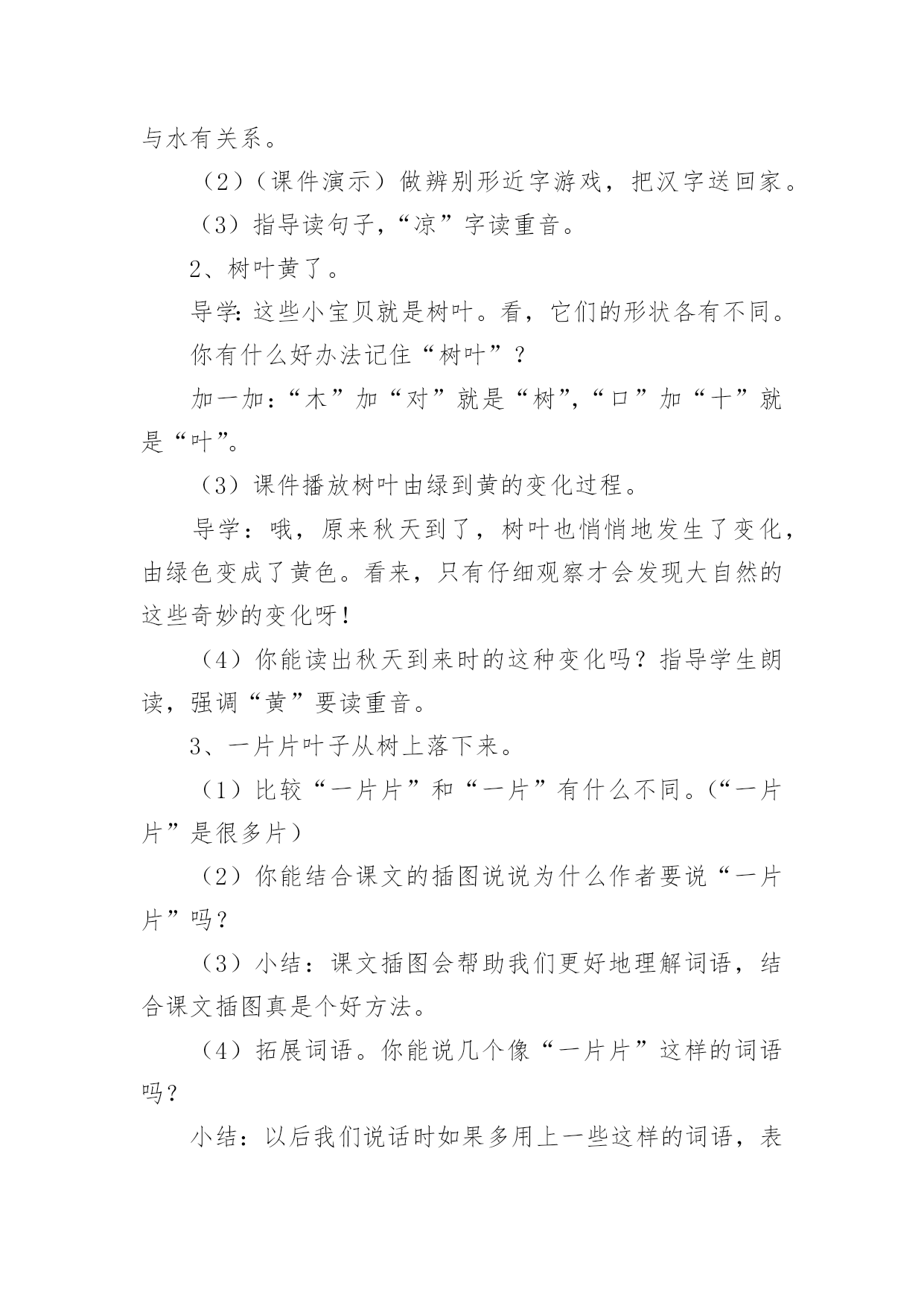 与水有关系。

（2）（课件演示）做辨别形近字游戏，把汉字送回家。

（3）指导读句子，“凉”字读重音。

2、树叶黄了。

导学：这些小宝贝就是树叶。看，它们的形状各有不同。

你有什么好办法记住“树叶”？

加一加：“木”加“对”就是“树”，“口”加“十”就是“叶”。

（3）课件播放树叶由绿到黄的变化过程。

导学：哦，原来秋天到了，树叶也悄悄地发生了变化，由绿色变成了黄色。看来，只有仔细观察才会发现大自然的这些奇妙的变化呀！

（4）你能读出秋天到来时的这种变化吗？指导学生朗读，强调“黄”要读重音。

3、一片片叶子从树上落下来。

（1）比较“一片片”和“一片”有什么不同。（“一片片”是很多片）

（2）你能结合课文的插图说说为什么作者要说“一片片”吗？

（3）小结：课文插图会帮助我们更好地理解词语，结合课文插图真是个好方法。

（4）拓展词语。你能说几个像“一片片”这样的词语吗？

小结：以后我们说话时如果多用上一些这样的词语，表